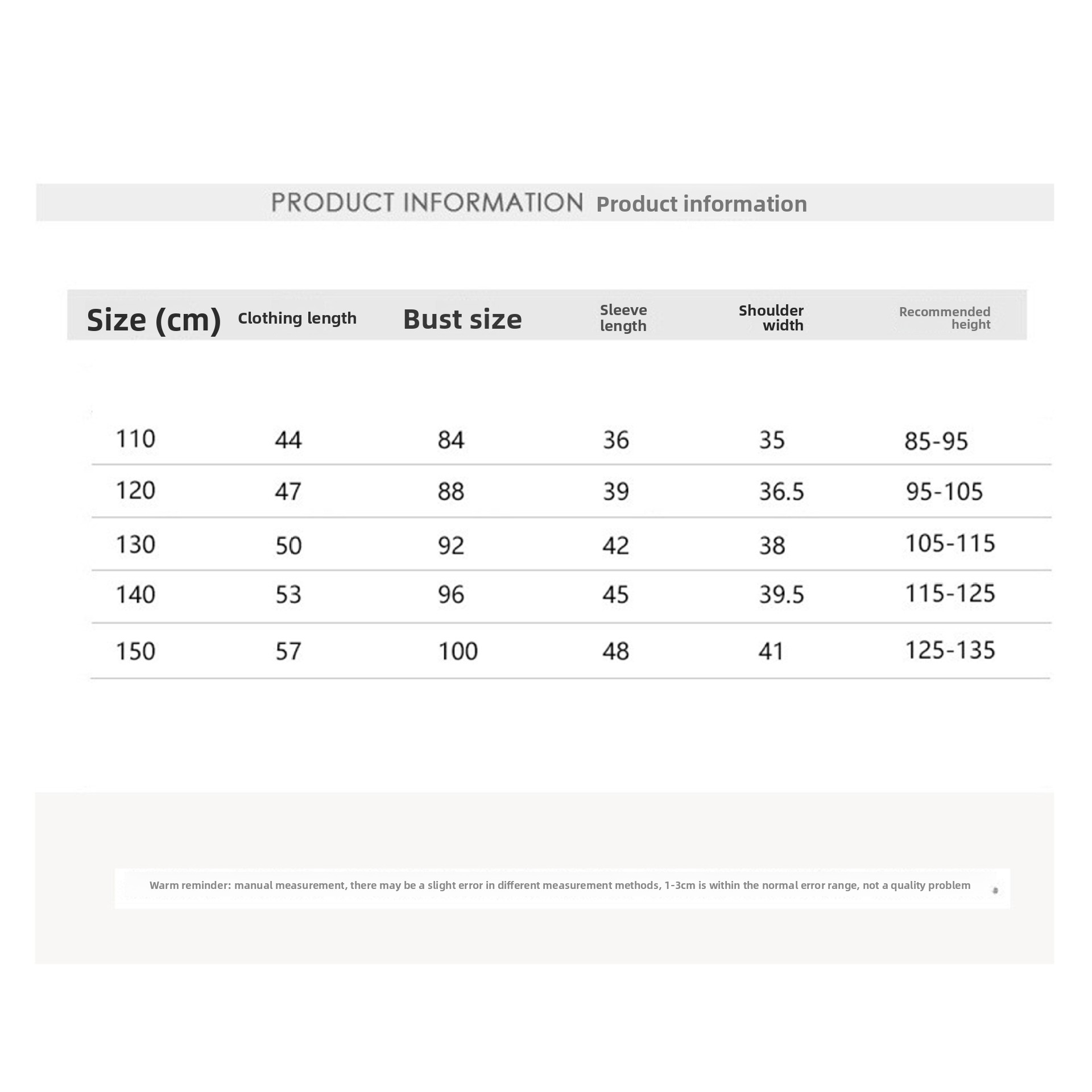 PRODUCT INFORMATION Product information

| Size (cm) | Clothing length | Bust size | Sleeve length | Shoulder width | Recommended height |
|---|---|---|---|---|---|
| 110 | 44 | 84 | 36 | 35 | 85-95 |
| 120 | 47 | 88 | 39 | 36.5 | 95-105 |
| 130 | 50 | 92 | 42 | 38 | 105-115 |
| 140 | 53 | 96 | 45 | 39.5 | 115-125 |
| 150 | 57 | 100 | 48 | 41 | 125-135 |

Warm reminder: manual measurement, there may be a slight error in different measurement methods, 1-3cm is within the normal error range, not a quality problem